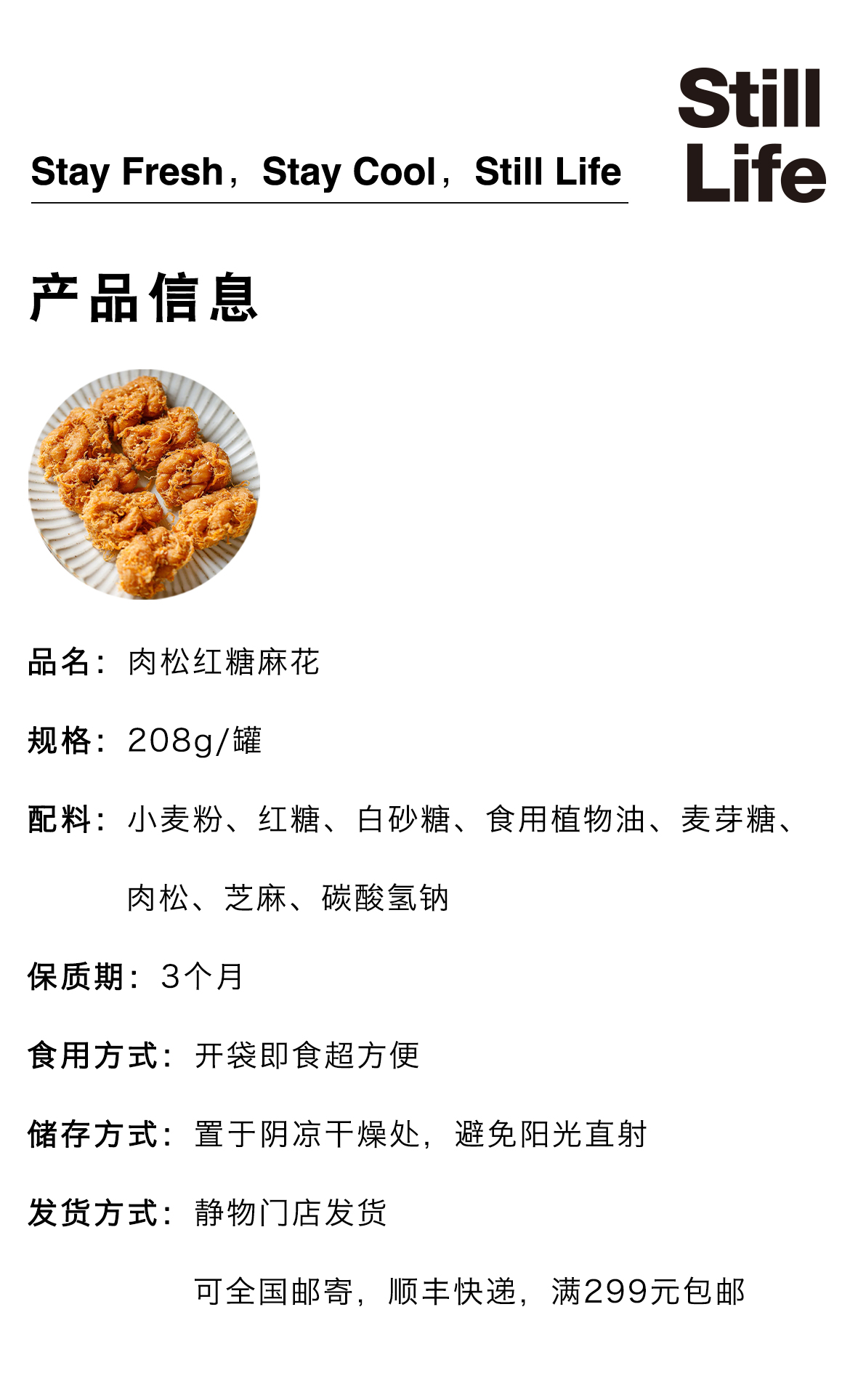 Stay Fresh，Stay Cool，Still Life

Still Life

产品信息

品名：肉松红糖麻花

规格：208g/罐

配料：小麦粉、红糖、白砂糖、食用植物油、麦芽糖、肉松、芝麻、碳酸氢钠

保质期：3个月

食用方式：开袋即食超方便

储存方式：置于阴凉干燥处，避免阳光直射

发货方式：静物门店发货

可全国邮寄，顺丰快递，满299元包邮